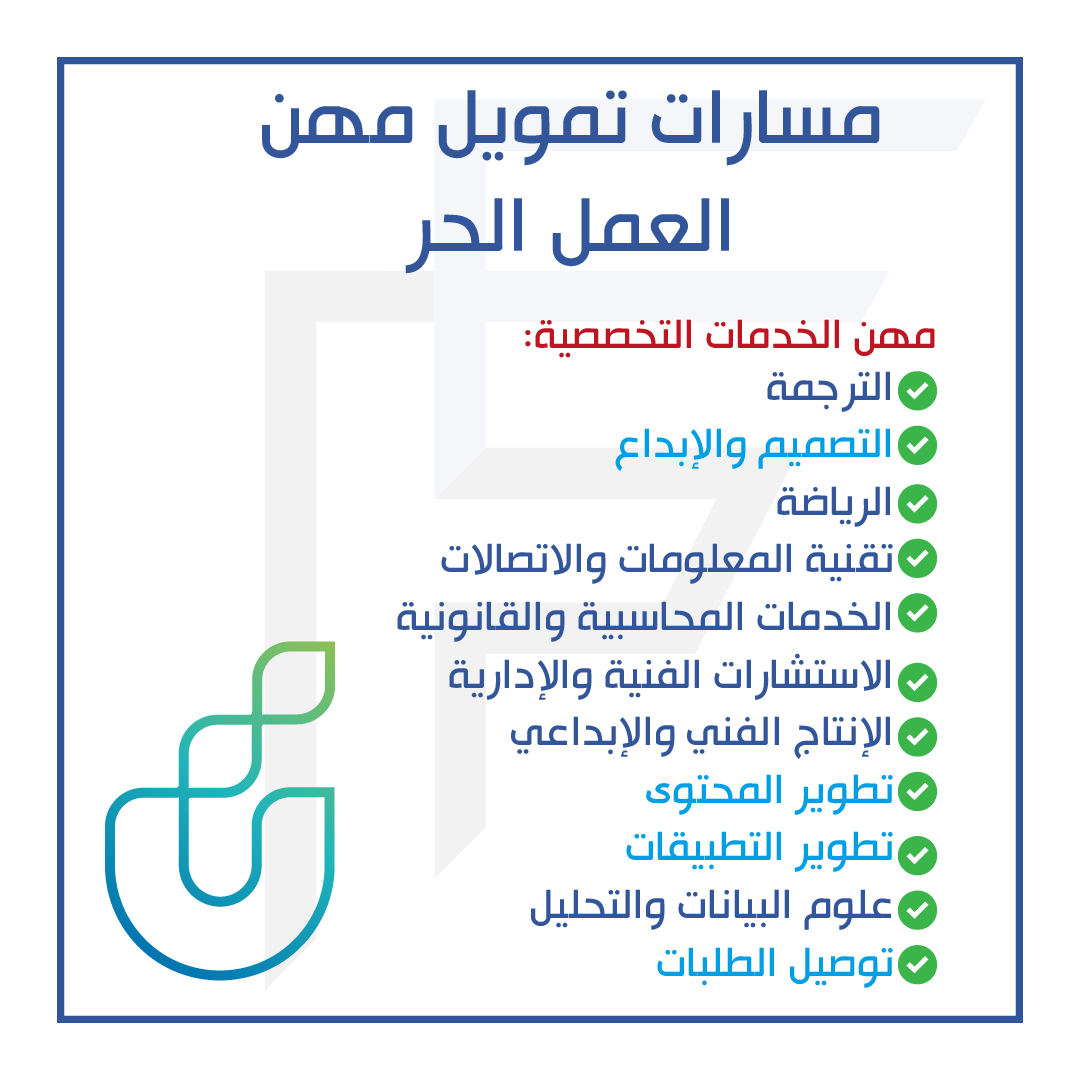 مسارات تمويل مهن العمل الحر

مهن الخدمات التخصصية:

✓ الترجمة
✓ التصميم والإبداع
✓ الرياضة
✓ تقنية المعلومات والاتصالات
✓ الخدمات المحاسبية والقانونية
✓ الاستشارات الفنية والإدارية
✓ الإنتاج الفني والإبداعي
✓ تطوير المحتوى
✓ تطوير التطبيقات
✓ علوم البيانات والتحليل
✓ توصيل الطلبات